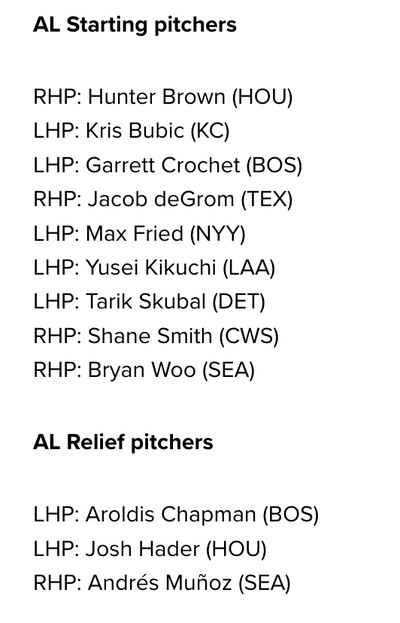 AL Starting pitchers

RHP: Hunter Brown (HOU)
LHP: Kris Bubic (KC)
LHP: Garrett Crochet (BOS)
RHP: Jacob deGrom (TEX)
LHP: Max Fried (NYY)
LHP: Yusei Kikuchi (LAA)
LHP: Tarik Skubal (DET)
RHP: Shane Smith (CWS)
RHP: Bryan Woo (SEA)

AL Relief pitchers

LHP: Aroldis Chapman (BOS)
LHP: Josh Hader (HOU)
RHP: Andrés Muñoz (SEA)